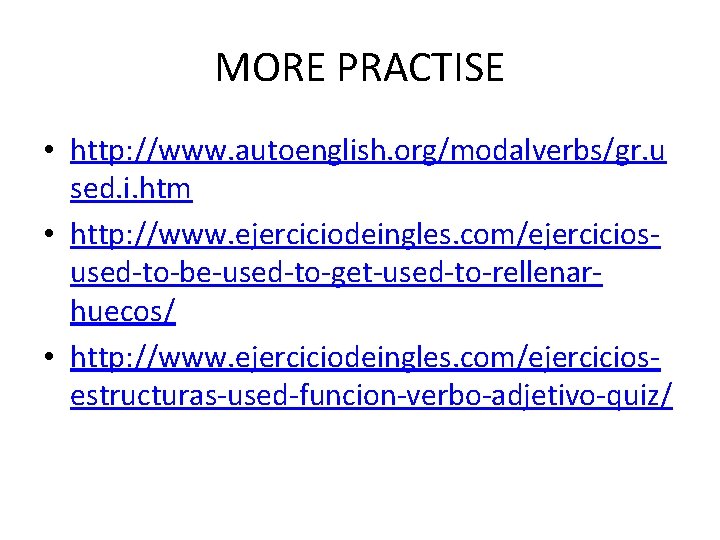 MORE PRACTISE

• http://www.autoenglish.org/modalverbs/gr.used.i.htm
• http://www.ejerciciodeingles.com/ejercicios-used-to-be-used-to-get-used-to-rellenar-huecos/
• http://www.ejerciciodeingles.com/ejercicios-estructuras-used-funcion-verbo-adjetivo-quiz/